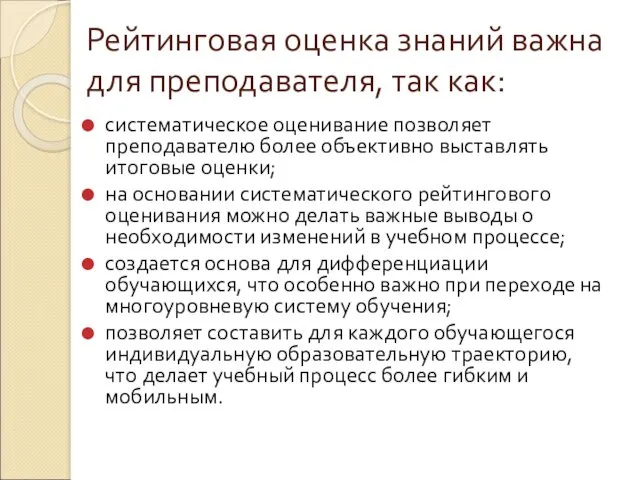 Рейтинговая оценка знаний важна для преподавателя, так как:

систематическое оценивание позволяет преподавателю более объективно выставлять итоговые оценки;

на основании систематического рейтингового оценивания можно делать важные выводы о необходимости изменений в учебном процессе;

создается основа для дифференциации обучающихся, что особенно важно при переходе на многоуровневую систему обучения;

позволяет составить для каждого обучающегося индивидуальную образовательную траекторию, что делает учебный процесс более гибким и мобильным.